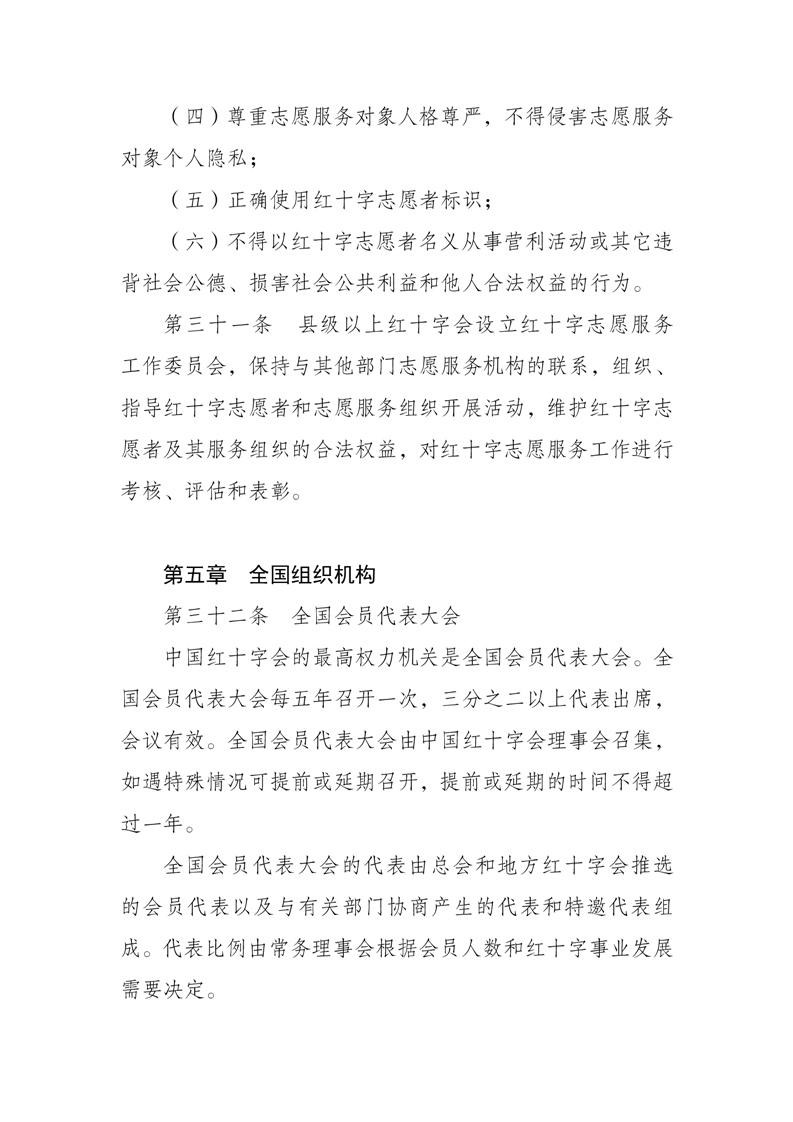 （四）尊重志愿服务对象人格尊严，不得侵害志愿服务对象个人隐私；

（五）正确使用红十字志愿者标识；

（六）不得以红十字志愿者名义从事营利活动或其它违背社会公德、损害社会公共利益和他人合法权益的行为。

第三十一条　县级以上红十字会设立红十字志愿服务工作委员会，保持与其他部门志愿服务机构的联系，组织、指导红十字志愿者和志愿服务组织开展活动，维护红十字志愿者及其服务组织的合法权益，对红十字志愿服务工作进行考核、评估和表彰。

第五章　全国组织机构

第三十二条　全国会员代表大会

中国红十字会的最高权力机关是全国会员代表大会。全国会员代表大会每五年召开一次，三分之二以上代表出席，会议有效。全国会员代表大会由中国红十字会理事会召集，如遇特殊情况可提前或延期召开，提前或延期的时间不得超过一年。

全国会员代表大会的代表由总会和地方红十字会推选的会员代表以及与有关部门协商产生的代表和特邀代表组成。代表比例由常务理事会根据会员人数和红十字事业发展需要决定。